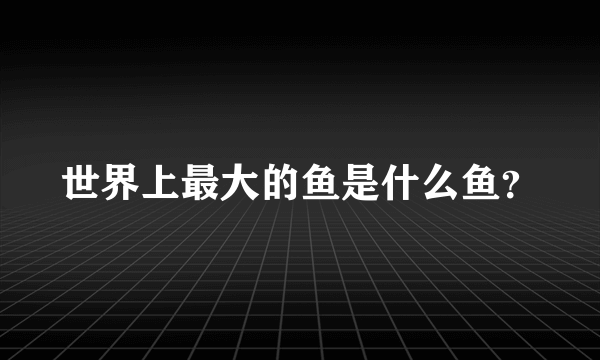 世界上最大的鱼是什么鱼?